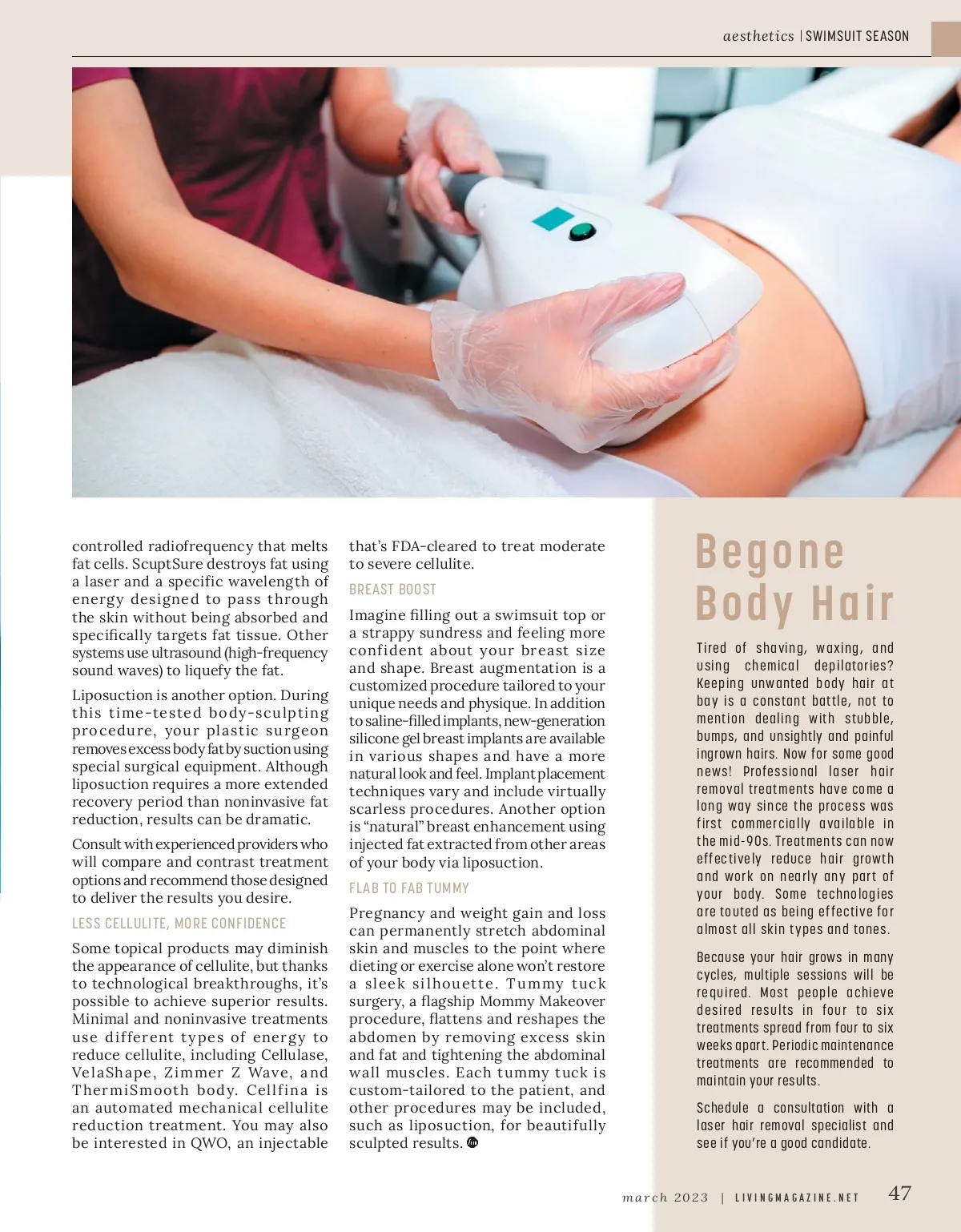 aesthetics | SWIMSUIT SEASON

controlled radiofrequency that melts fat cells. ScuptSure destroys fat using a laser and a specific wavelength of energy designed to pass through the skin without being absorbed and specifically targets fat tissue. Other systems use ultrasound (high-frequency sound waves) to liquefy the fat.

Liposuction is another option. During this time-tested body-sculpting procedure, your plastic surgeon removes excess body fat by suction using special surgical equipment. Although liposuction requires a more extended recovery period than noninvasive fat reduction, results can be dramatic.

Consult with experienced providers who will compare and contrast treatment options and recommend those designed to deliver the results you desire.

LESS CELLULITE, MORE CONFIDENCE

Some topical products may diminish the appearance of cellulite, but thanks to technological breakthroughs, it's possible to achieve superior results. Minimal and noninvasive treatments use different types of energy to reduce cellulite, including Cellulase, VelaShape, Zimmer Z Wave, and ThermiSmooth body. Cellfina is an automated mechanical cellulite reduction treatment. You may also be interested in QWO, an injectable that's FDA-cleared to treat moderate to severe cellulite.

BREAST BOOST

Imagine filling out a swimsuit top or a strappy sundress and feeling more confident about your breast size and shape. Breast augmentation is a customized procedure tailored to your unique needs and physique. In addition to saline-filled implants, new-generation silicone gel breast implants are available in various shapes and have a more natural look and feel. Implant placement techniques vary and include virtually scarless procedures. Another option is "natural" breast enhancement using injected fat extracted from other areas of your body via liposuction.

FLAB TO FAB TUMMY

Pregnancy and weight gain and loss can permanently stretch abdominal skin and muscles to the point where dieting or exercise alone won't restore a sleek silhouette. Tummy tuck surgery, a flagship Mommy Makeover procedure, flattens and reshapes the abdomen by removing excess skin and fat and tightening the abdominal wall muscles. Each tummy tuck is custom-tailored to the patient, and other procedures may be included, such as liposuction, for beautifully sculpted results.

Begone Body Hair

Tired of shaving, waxing, and using chemical depilatories? Keeping unwanted body hair at bay is a constant battle, not to mention dealing with stubble, bumps, and unsightly and painful ingrown hairs. Now for some good news! Professional laser hair removal treatments have come a long way since the process was first commercially available in the mid-90s. Treatments can now effectively reduce hair growth and work on nearly any part of your body. Some technologies are touted as being effective for almost all skin types and tones.

Because your hair grows in many cycles, multiple sessions will be required. Most people achieve desired results in four to six treatments spread from four to six weeks apart. Periodic maintenance treatments are recommended to maintain your results.

Schedule a consultation with a laser hair removal specialist and see if you're a good candidate.

march 2023 | LIVINGMAGAZINE.NET 47